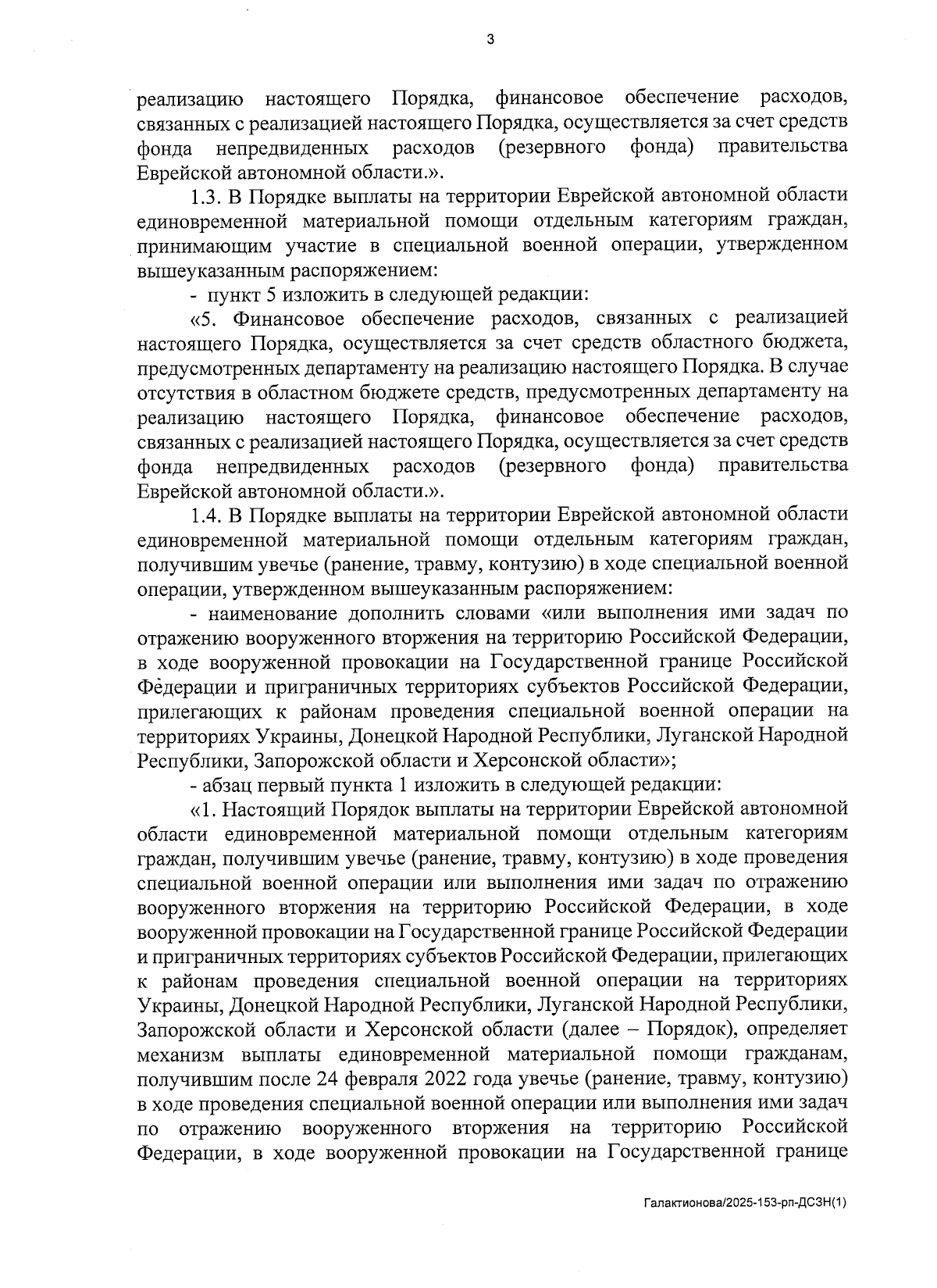 3

реализацию настоящего Порядка, финансовое обеспечение расходов, связанных с реализацией настоящего Порядка, осуществляется за счет средств фонда непредвиденных расходов (резервного фонда) правительства Еврейской автономной области.».

1.3. В Порядке выплаты на территории Еврейской автономной области единовременной материальной помощи отдельным категориям граждан, принимающим участие в специальной военной операции, утвержденном вышеуказанным распоряжением:

- пункт 5 изложить в следующей редакции:

«5. Финансовое обеспечение расходов, связанных с реализацией настоящего Порядка, осуществляется за счет средств областного бюджета, предусмотренных департаменту на реализацию настоящего Порядка. В случае отсутствия в областном бюджете средств, предусмотренных департаменту на реализацию настоящего Порядка, финансовое обеспечение расходов, связанных с реализацией настоящего Порядка, осуществляется за счет средств фонда непредвиденных расходов (резервного фонда) правительства Еврейской автономной области.».

1.4. В Порядке выплаты на территории Еврейской автономной области единовременной материальной помощи отдельным категориям граждан, получившим увечье (ранение, травму, контузию) в ходе специальной военной операции, утвержденном вышеуказанным распоряжением:

- наименование дополнить словами «или выполнения ими задач по отражению вооруженного вторжения на территорию Российской Федерации, в ходе вооруженной провокации на Государственной границе Российской Федерации и приграничных территориях субъектов Российской Федерации, прилегающих к районам проведения специальной военной операции на территориях Украины, Донецкой Народной Республики, Луганской Народной Республики, Запорожской области и Херсонской области»;

- абзац первый пункта 1 изложить в следующей редакции:

«1. Настоящий Порядок выплаты на территории Еврейской автономной области единовременной материальной помощи отдельным категориям граждан, получившим увечье (ранение, травму, контузию) в ходе проведения специальной военной операции или выполнения ими задач по отражению вооруженного вторжения на территорию Российской Федерации, в ходе вооруженной провокации на Государственной границе Российской Федерации и приграничных территориях субъектов Российской Федерации, прилегающих к районам проведения специальной военной операции на территориях Украины, Донецкой Народной Республики, Луганской Народной Республики, Запорожской области и Херсонской области (далее – Порядок), определяет механизм выплаты единовременной материальной помощи гражданам, получившим после 24 февраля 2022 года увечье (ранение, травму, контузию) в ходе проведения специальной военной операции или выполнения ими задач по отражению вооруженного вторжения на территорию Российской Федерации, в ходе вооруженной провокации на Государственной границе

Галактионова/2025-153-рп-ДСЗН(1)